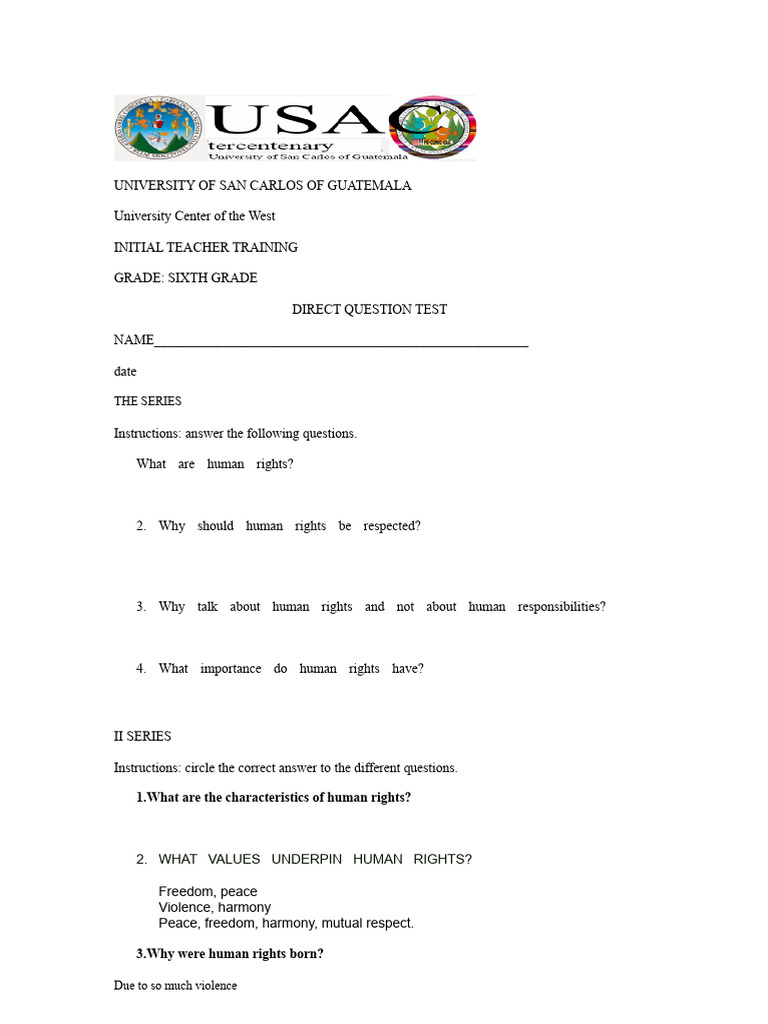 USAC
tercentenary
University of San Carlos of Guatemala

UNIVERSITY OF SAN CARLOS OF GUATEMALA

University Center of the West

INITIAL TEACHER TRAINING

GRADE: SIXTH GRADE

DIRECT QUESTION TEST

NAME____

date

THE SERIES

Instructions: answer the following questions.

What are human rights?

2. Why should human rights be respected?

3. Why talk about human rights and not about human responsibilities?

4. What importance do human rights have?

II SERIES

Instructions: circle the correct answer to the different questions.

1.What are the characteristics of human rights?

2. WHAT VALUES UNDERPIN HUMAN RIGHTS?

Freedom, peace
Violence, harmony
Peace, freedom, harmony, mutual respect.

3.Why were human rights born?

Due to so much violence